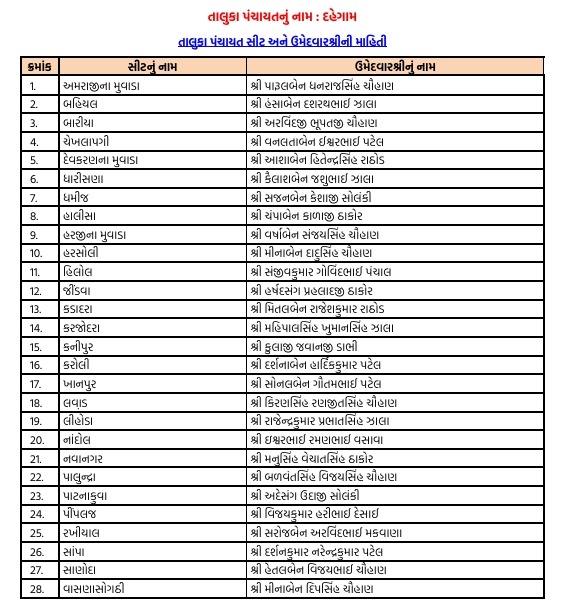 તાલુકા પંચાયતનું નામ : દહેગામ

તાલુકા પંચાયત સીટ અને ઉમેદવારશ્રીની માહિતી

| ક્રમાંક | સીટનું નામ | ઉમેદવારશ્રીનું નામ |
|---|---|---|
| 1. | અમરાજીના મુવાડા | શ્રી પારૂલબેન ધનરાજસિંહ ચૌહાણ |
| 2. | બહિયલ | શ્રી હંસાબેન દશરથભાઈ ઝાલા |
| 3. | બારીયા | શ્રી અરવિંદજી ભૂપતજી ચૌહાણ |
| 4. | ચેખલાપગી | શ્રી વનલતાબેન ઈશ્વરભાઈ પટેલ |
| 5. | દેવકરણના મુવાડા | શ્રી આશાબેન હિતેન્દ્રસિંહ રાઠોડ |
| 6. | ધારીસણા | શ્રી કૈલાશબેન જશુભાઈ ઝાલા |
| 7. | ધમીજ | શ્રી સજનબેન કેશાજી સોલંકી |
| 8. | હાલીસા | શ્રી ચંપાબેન કાળાજી ઠાકોર |
| 9. | હરજીના મુવાડા | શ્રી વર્ષાબેન સંજયસિંહ ચૌહાણ |
| 10. | હરસોલી | શ્રી મીનાબેન દાદુસિંહ ચૌહાણ |
| 11. | હિલોલ | શ્રી સંજીવકુમાર ગોવિંદભાઈ પંચાલ |
| 12. | જીંડવા | શ્રી હર્ષદસંગ પ્રહલાદજી ઠાકોર |
| 13. | કડાદરા | શ્રી મિતલબેન રાજેશકુમાર રાઠોડ |
| 14. | કરજોદરા | શ્રી મહિપાલસિંહ ખુમાનસિંહ ઝાલા |
| 15. | કનીપુર | શ્રી ફુલાજી જવાનજી ડાભી |
| 16. | કરોલી | શ્રી દર્શનાબેન હાર્દિકકુમાર પટેલ |
| 17. | ખાનપુર | શ્રી સોનલબેન ગૌતમભાઈ પટેલ |
| 18. | લવાડ | શ્રી કિરણસિંહ રણજીતસિંહ ચૌહાણ |
| 19. | લીહોડા | શ્રી રાજેન્દ્રકુમાર પ્રભાતસિંહ ઝાલા |
| 20. | નાંદોલ | શ્રી ઈશ્વરભાઈ રમણભાઈ વસાવા |
| 21. | નવાનગર | શ્રી મનુસિંહ વેચાતસિંહ ઠાકોર |
| 22. | પાલુન્દ્રા | શ્રી બળવંતસિંહ વિજયસિંહ ચૌહાણ |
| 23. | પાટનાકુવા | શ્રી અદેસંગ ઉદાજી સોલંકી |
| 24. | પીંપલજ | શ્રી વિજયકુમાર હરીભાઈ દેસાઈ |
| 25. | રખીયાલ | શ્રી સરોજબેન અરવિંદભાઈ મકવાણા |
| 26. | સાંપા | શ્રી દર્શનકુમાર નરેન્દ્રકુમાર પટેલ |
| 27. | સાણોદા | શ્રી હેતલબેન વિજયભાઈ ચૌહાણ |
| 28. | વાસણાસોગઠી | શ્રી મીનાબેન દિપસિંહ ચૌહાણ |